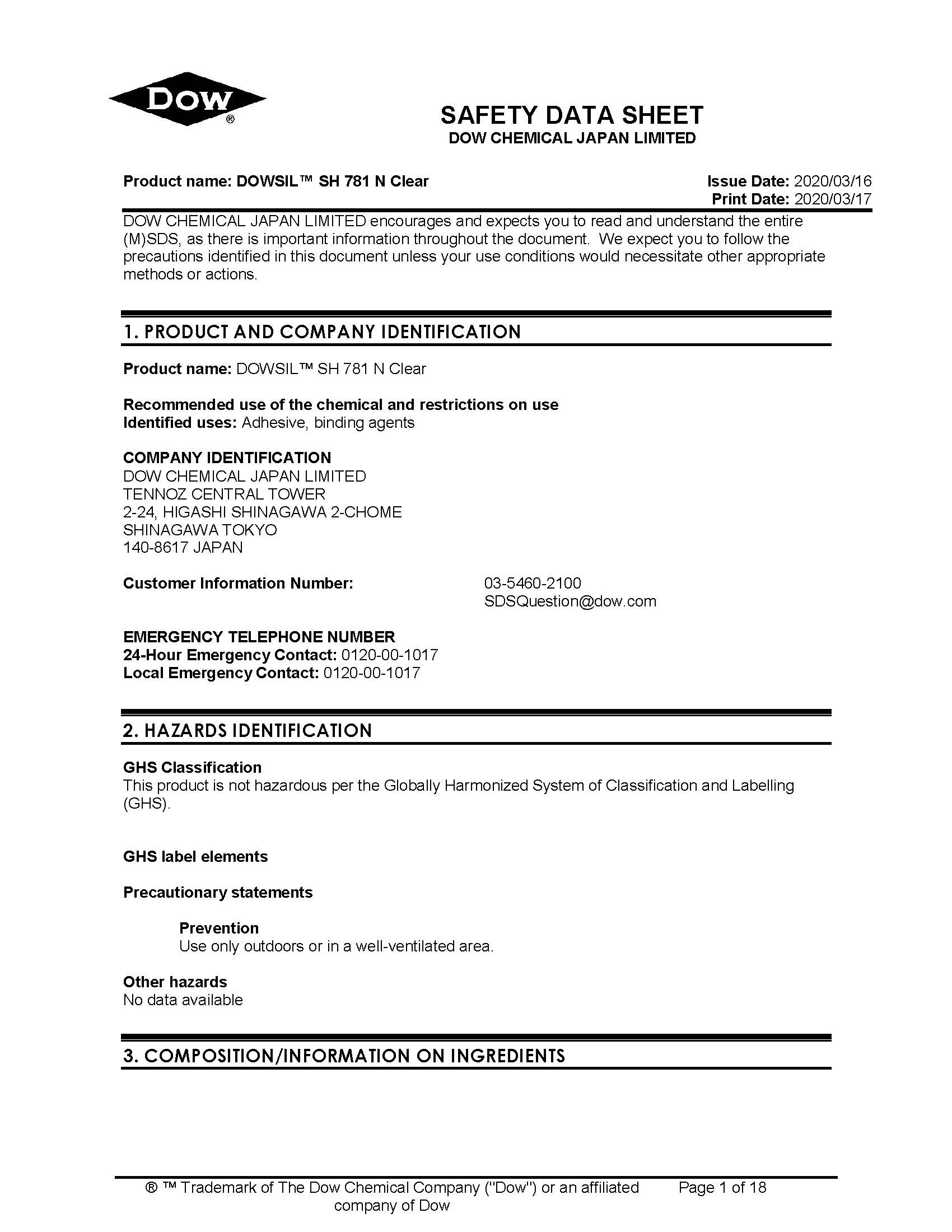 DOW®

SAFETY DATA SHEET
DOW CHEMICAL JAPAN LIMITED

Product name: DOWSIL™ SH 781 N Clear

Issue Date: 2020/03/16
Print Date: 2020/03/17

DOW CHEMICAL JAPAN LIMITED encourages and expects you to read and understand the entire (M)SDS, as there is important information throughout the document. We expect you to follow the precautions identified in this document unless your use conditions would necessitate other appropriate methods or actions.

1. PRODUCT AND COMPANY IDENTIFICATION

Product name: DOWSIL™ SH 781 N Clear

Recommended use of the chemical and restrictions on use
Identified uses: Adhesive, binding agents

COMPANY IDENTIFICATION
DOW CHEMICAL JAPAN LIMITED
TENNOZ CENTRAL TOWER
2-24, HIGASHI SHINAGAWA 2-CHOME
SHINAGAWA TOKYO
140-8617 JAPAN

Customer Information Number: 03-5460-2100
SDSQuestion@dow.com

EMERGENCY TELEPHONE NUMBER
24-Hour Emergency Contact: 0120-00-1017
Local Emergency Contact: 0120-00-1017

2. HAZARDS IDENTIFICATION

GHS Classification
This product is not hazardous per the Globally Harmonized System of Classification and Labelling (GHS).

GHS label elements

Precautionary statements

Prevention
Use only outdoors or in a well-ventilated area.

Other hazards
No data available

3. COMPOSITION/INFORMATION ON INGREDIENTS

® ™ Trademark of The Dow Chemical Company ("Dow") or an affiliated company of Dow

Page 1 of 18